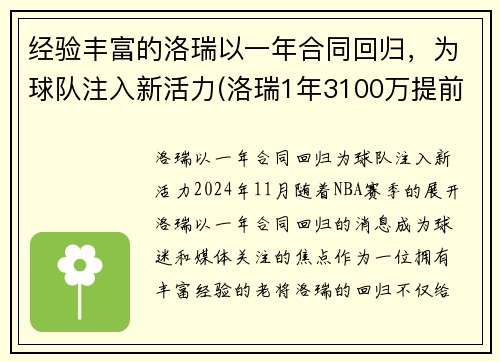 经验丰富的洛瑞以一年合同回归，为球队注入新活力(洛瑞1年3100万提前

洛瑞以一年合同回归为球队注入新活力2024年11月随着NBA赛季的展开洛瑞以一年合同回归的消息成为球迷和媒体关注的焦点作为一位拥有丰富经验的老将洛瑞的回归不仅给